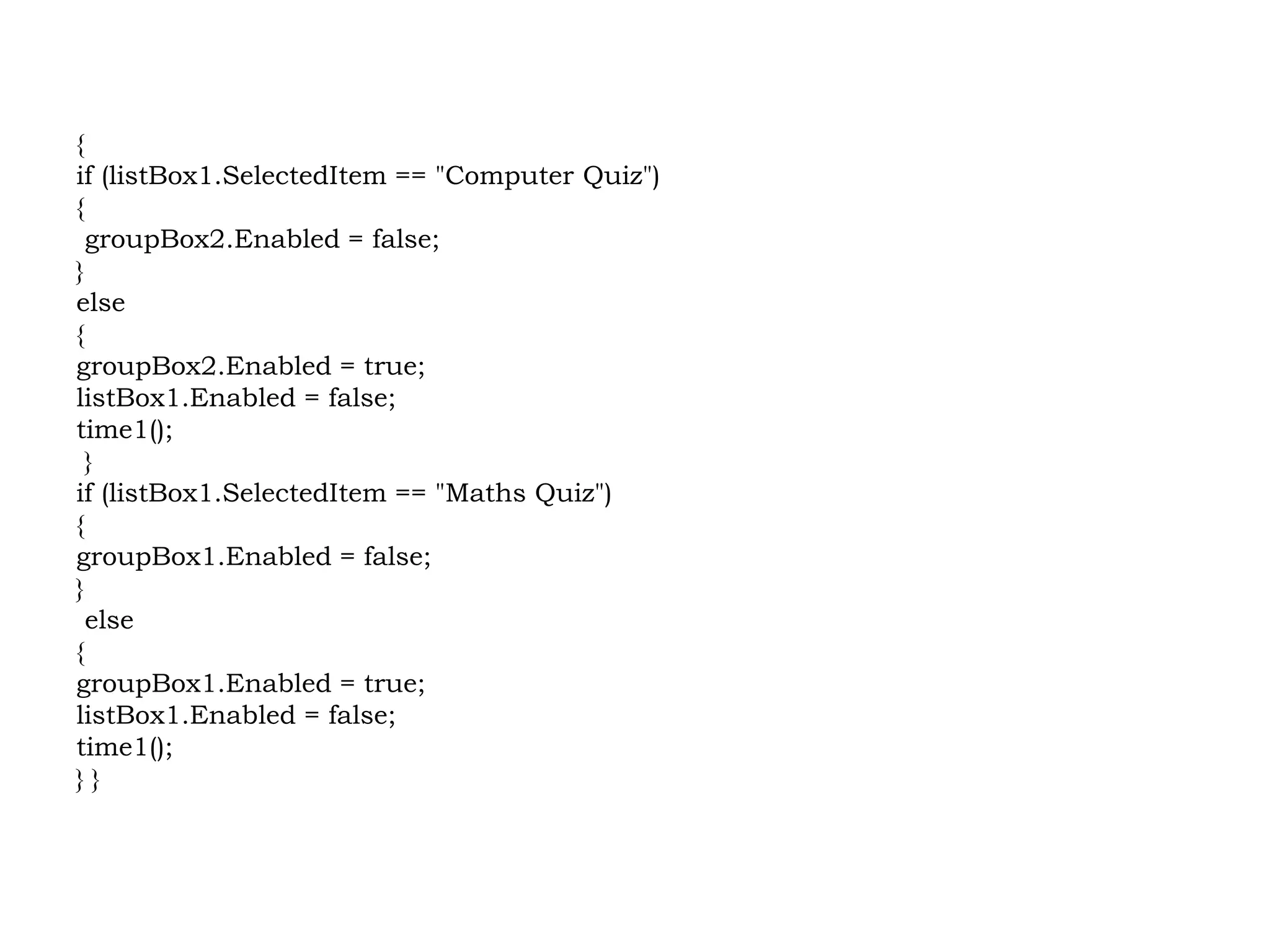 {
if (listBox1.SelectedItem == "Computer Quiz")
{
 groupBox2.Enabled = false;
}
else
{
groupBox2.Enabled = true;
listBox1.Enabled = false;
time1();
 }
if (listBox1.SelectedItem == "Maths Quiz")
{
groupBox1.Enabled = false;
}
 else
{
groupBox1.Enabled = true;
listBox1.Enabled = false;
time1();
} }